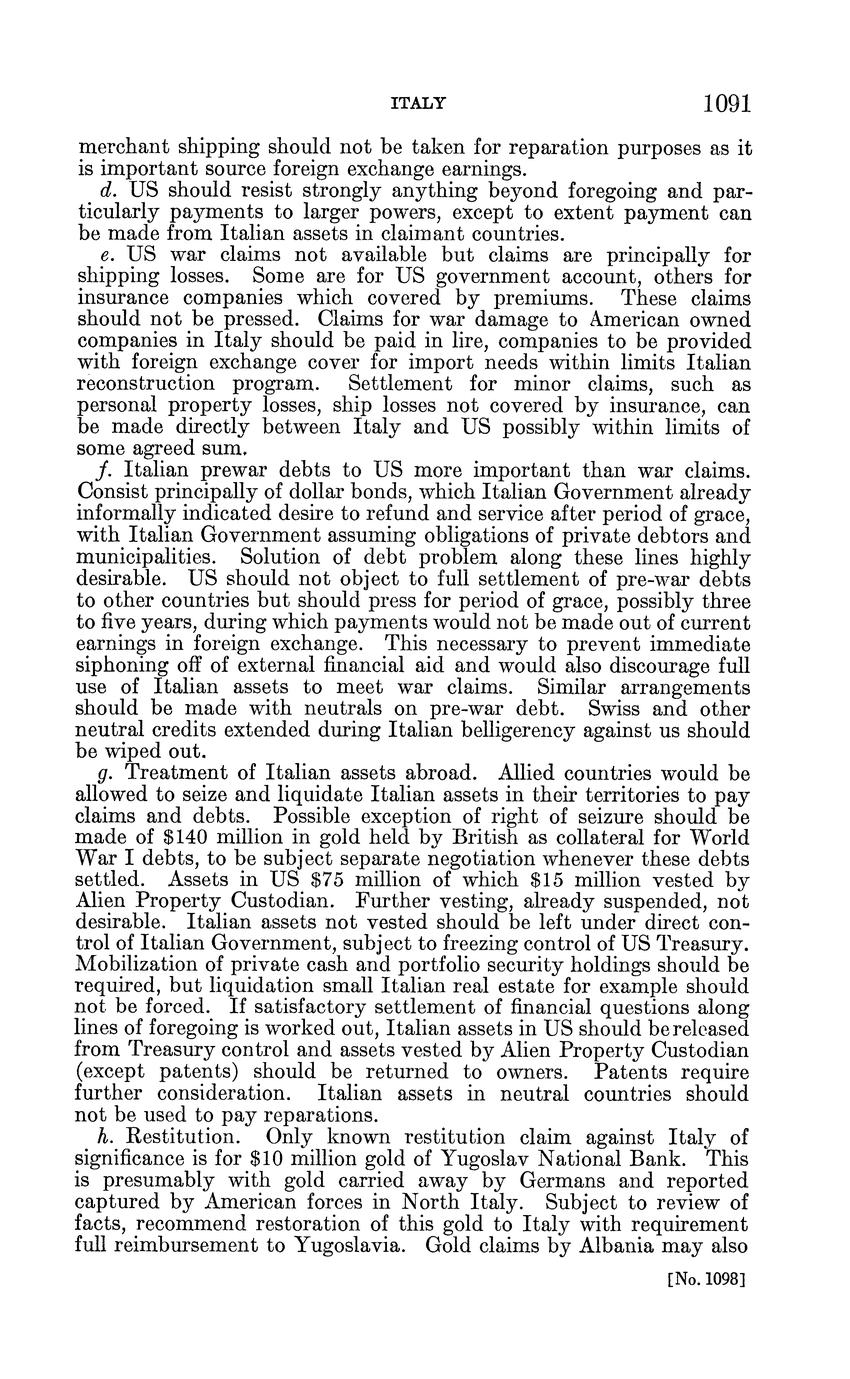 ITALY 1091

merchant shipping should not be taken for reparation purposes as it is important source foreign exchange earnings.

d. US should resist strongly anything beyond foregoing and particularly payments to larger powers, except to extent payment can be made from Italian assets in claimant countries.

e. US war claims not available but claims are principally for shipping losses. Some are for US government account, others for insurance companies which covered by premiums. These claims should not be pressed. Claims for war damage to American owned companies in Italy should be paid in lire, companies to be provided with foreign exchange cover for import needs within limits Italian reconstruction program. Settlement for minor claims, such as personal property losses, ship losses not covered by insurance, can be made directly between Italy and US possibly within limits of some agreed sum.

f. Italian prewar debts to US more important than war claims. Consist principally of dollar bonds, which Italian Government already informally indicated desire to refund and service after period of grace, with Italian Government assuming obligations of private debtors and municipalities. Solution of debt problem along these lines highly desirable. US should not object to full settlement of pre-war debts to other countries but should press for period of grace, possibly three to five years, during which payments would not be made out of current earnings in foreign exchange. This necessary to prevent immediate siphoning off of external financial aid and would also discourage full use of Italian assets to meet war claims. Similar arrangements should be made with neutrals on pre-war debt. Swiss and other neutral credits extended during Italian belligerency against us should be wiped out.

g. Treatment of Italian assets abroad. Allied countries would be allowed to seize and liquidate Italian assets in their territories to pay claims and debts. Possible exception of right of seizure should be made of $140 million in gold held by British as collateral for World War I debts, to be subject separate negotiation whenever these debts settled. Assets in US $75 million of which $15 million vested by Alien Property Custodian. Further vesting, already suspended, not desirable. Italian assets not vested should be left under direct control of Italian Government, subject to freezing control of US Treasury. Mobilization of private cash and portfolio security holdings should be required, but liquidation small Italian real estate for example should not be forced. If satisfactory settlement of financial questions along lines of foregoing is worked out, Italian assets in US should be released from Treasury control and assets vested by Alien Property Custodian (except patents) should be returned to owners. Patents require further consideration. Italian assets in neutral countries should not be used to pay reparations.

h. Restitution. Only known restitution claim against Italy of significance is for $10 million gold of Yugoslav National Bank. This is presumably with gold carried away by Germans and reported captured by American forces in North Italy. Subject to review of facts, recommend restoration of this gold to Italy with requirement full reimbursement to Yugoslavia. Gold claims by Albania may also

[No. 1098]